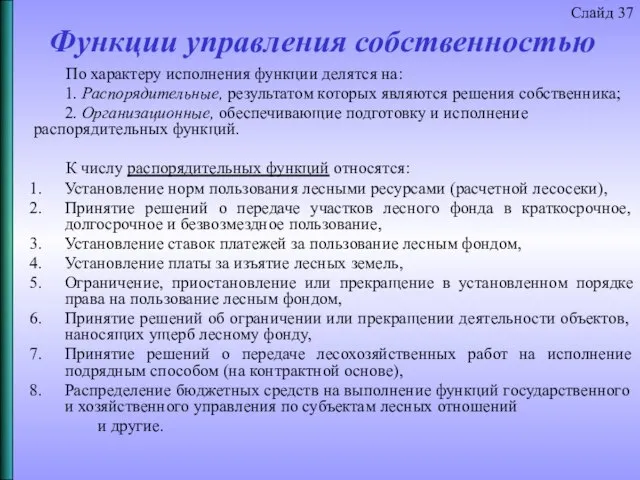 Слайд 37

Функции управления собственностью

По характеру исполнения функции делятся на:

1. Распорядительные, результатом которых являются решения собственника;

2. Организационные, обеспечивающие подготовку и исполнение распорядительных функций.

К числу распорядительных функций относятся:

1. Установление норм пользования лесными ресурсами (расчетной лесосеки),
2. Принятие решений о передаче участков лесного фонда в краткосрочное, долгосрочное и безвозмездное пользование,
3. Установление ставок платежей за пользование лесным фондом,
4. Установление платы за изъятие лесных земель,
5. Ограничение, приостановление или прекращение в установленном порядке права на пользование лесным фондом,
6. Принятие решений об ограничении или прекращении деятельности объектов, наносящих ущерб лесному фонду,
7. Принятие решений о передаче лесохозяйственных работ на исполнение подрядным способом (на контрактной основе),
8. Распределение бюджетных средств на выполнение функций государственного и хозяйственного управления по субъектам лесных отношений

и другие.